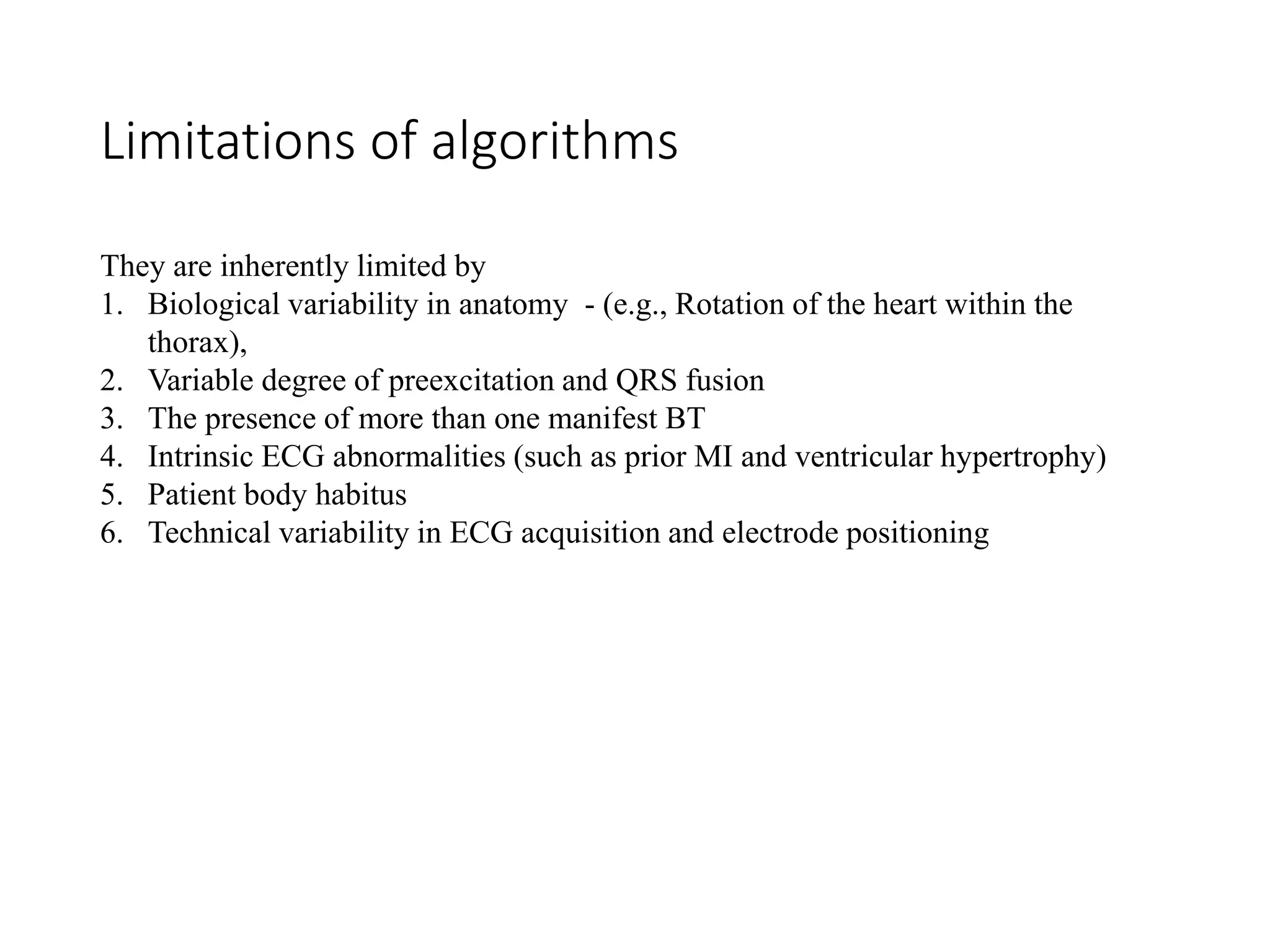 Limitations of algorithms

They are inherently limited by
1. Biological variability in anatomy - (e.g., Rotation of the heart within the thorax),
2. Variable degree of preexcitation and QRS fusion
3. The presence of more than one manifest BT
4. Intrinsic ECG abnormalities (such as prior MI and ventricular hypertrophy)
5. Patient body habitus
6. Technical variability in ECG acquisition and electrode positioning